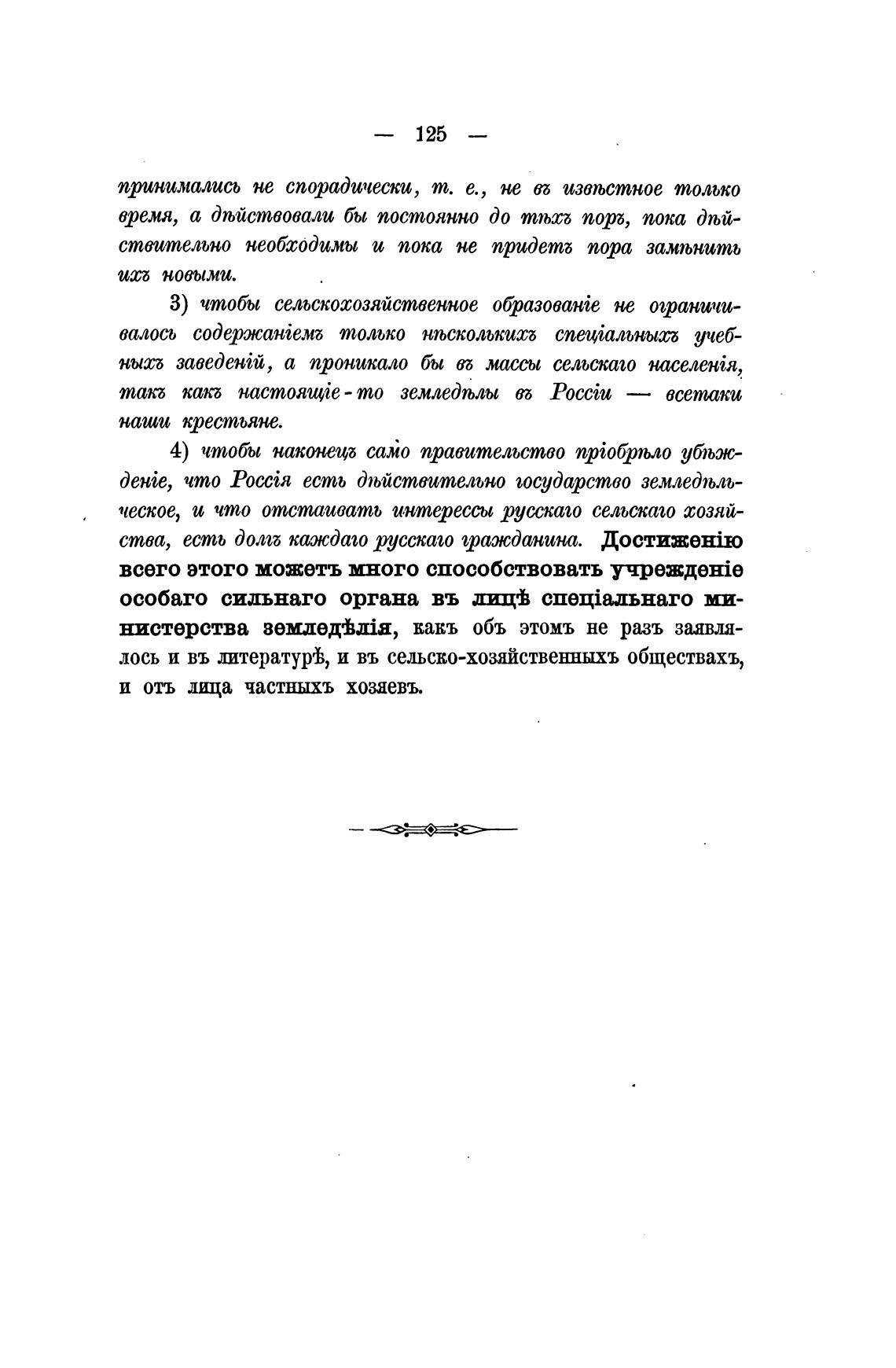 — 125 —

принимались не спорадически, т. е., не въ извѣстное только время, а дѣйствовали бы постоянно до тѣхъ поръ, пока дѣйствительно необходимы и пока не придетъ пора замѣнить ихъ новыми.

3) чтобы сельскохозяйственное образованіе не ограничивалось содержаніемъ только нѣсколькихъ спеціальныхъ учебныхъ заведеній, а проникало бы въ массы сельскаго населенія, такъ какъ настоящіе-то земледѣлы въ Россіи — всетаки наши крестьяне.

4) чтобы наконецъ само правительство пріобрѣло убѣжденіе, что Россія есть дѣйствительно государство земледѣльческое, и что отстаивать интерессы русскаго сельскаго хозяйства, есть долгъ каждаго русскаго гражданина. Достиженію всего этого можетъ много способствовать учрежденіе особаго сильнаго органа въ лицѣ спеціальнаго министерства земледѣлія, какъ объ этомъ не разъ заявлялось и въ литературѣ, и въ сельско-хозяйственныхъ обществахъ, и отъ лица частныхъ хозяевъ.